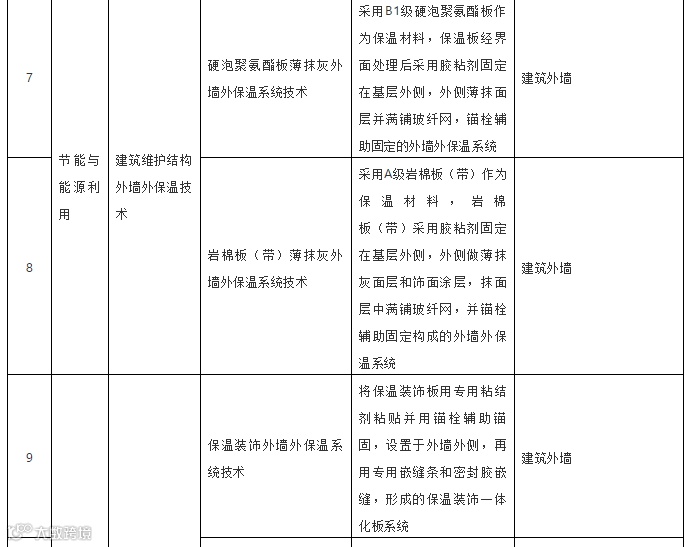 | 7 | 节能与能源利用 | 建筑维护结构外墙外保温技术 | 硬泡聚氨酯板薄抹灰外墙外保温系统技术 | 采用B1级硬泡聚氨酯板作为保温材料，保温板经界面处理后采用胶粘剂固定在基层外侧，外侧薄抹面层并满铺玻纤网，锚栓辅助固定的外墙外保温系统 | 建筑外墙 |
|---|---|---|---|---|---|
| 8 | | | 岩棉板（带）薄抹灰外墙外保温系统技术 | 采用A级岩棉板（带）作为保温材料，岩棉板（带）采用胶粘剂固定在基层外侧，外侧做薄抹灰面层和饰面涂层，抹面层中满铺玻纤网，并锚栓辅助固定构成的外墙外保温系统 | 建筑外墙 |
| 9 | | | 保温装饰外墙外保温系统技术 | 将保温装饰板用专用粘结剂粘贴并用锚栓辅助锚固，设置于外墙外侧，再用专用嵌缝条和密封胶嵌缝，形成的保温装饰一体化板系统 | 建筑外墙 |

大牧跨境